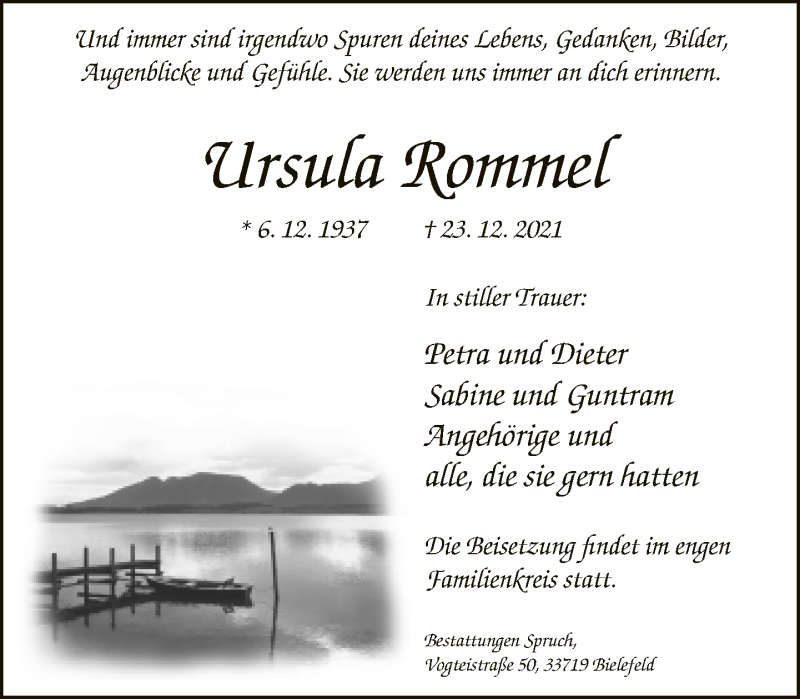 Und immer sind irgendwo Spuren deines Lebens, Gedanken, Bilder, Augenblicke und Gefühle. Sie werden uns immer an dich erinnern.

Ursula Rommel

* 6. 12. 1937 † 23. 12. 2021

In stiller Trauer:

Petra und Dieter
Sabine und Guntram
Angehörige und
alle, die sie gern hatten

Die Beisetzung findet im engen Familienkreis statt.

Bestattungen Spruch,
Vogteistraße 50, 33719 Bielefeld